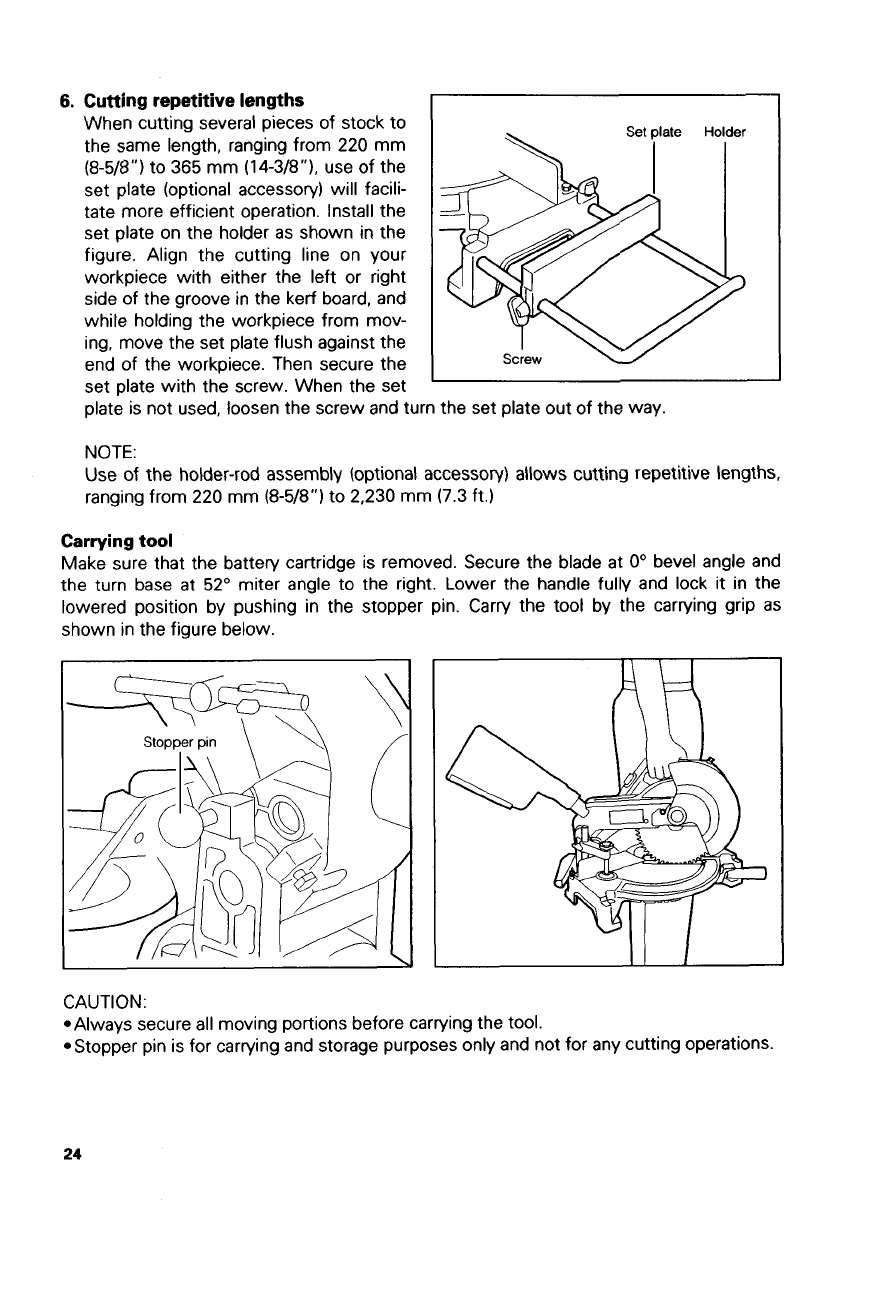 6. Cutting repetitive lengths

When cutting several pieces of stock to the same length, ranging from 220 mm (8-5/8") to 365 mm (14-3/8"), use of the set plate (optional accessory) will facilitate more efficient operation. Install the set plate on the holder as shown in the figure. Align the cutting line on your workpiece with either the left or right side of the groove in the kerf board, and while holding the workpiece from moving, move the set plate flush against the end of the workpiece. Then secure the set plate with the screw. When the set plate is not used, loosen the screw and turn the set plate out of the way.

Set plate

Holder

Screw

NOTE:
Use of the holder-rod assembly (optional accessory) allows cutting repetitive lengths, ranging from 220 mm (8-5/8") to 2,230 mm (7.3 ft.)

Carrying tool

Make sure that the battery cartridge is removed. Secure the blade at 0° bevel angle and the turn base at 52° miter angle to the right. Lower the handle fully and lock it in the lowered position by pushing in the stopper pin. Carry the tool by the carrying grip as shown in the figure below.

Stopper pin

CAUTION:
• Always secure all moving portions before carrying the tool.
• Stopper pin is for carrying and storage purposes only and not for any cutting operations.

24